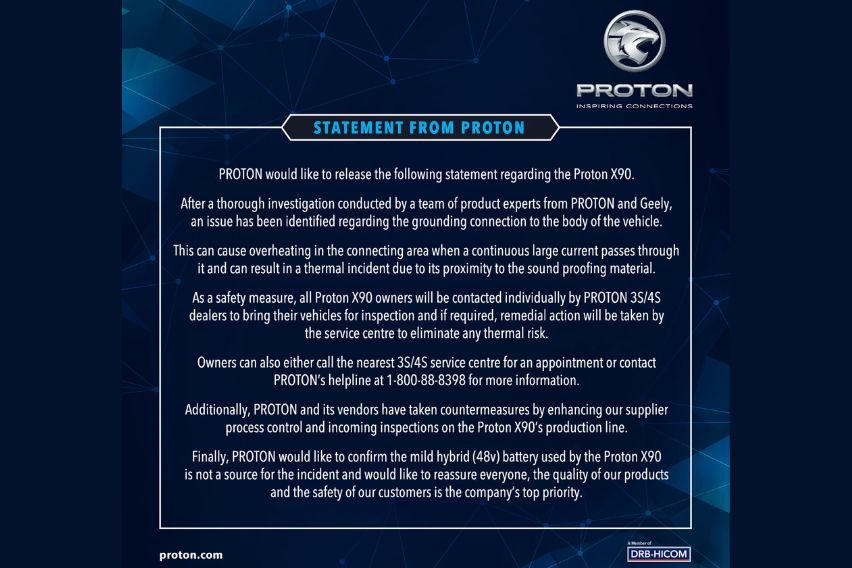 PROTON
INSPIRING CONNECTIONS

STATEMENT FROM PROTON

PROTON would like to release the following statement regarding the Proton X90.

After a thorough investigation conducted by a team of product experts from PROTON and Geely, an issue has been identified regarding the grounding connection to the body of the vehicle.

This can cause overheating in the connecting area when a continuous large current passes through it and can result in a thermal incident due to its proximity to the sound proofing material.

As a safety measure, all Proton X90 owners will be contacted individually by PROTON 3S/4S dealers to bring their vehicles for inspection and if required, remedial action will be taken by the service centre to eliminate any thermal risk.

Owners can also either call the nearest 3S/4S service centre for an appointment or contact PROTON's helpline at 1-800-88-8398 for more information.

Additionally, PROTON and its vendors have taken countermeasures by enhancing our supplier process control and incoming inspections on the Proton X90's production line.

Finally, PROTON would like to confirm the mild hybrid (48v) battery used by the Proton X90 is not a source for the incident and would like to reassure everyone, the quality of our products and the safety of our customers is the company's top priority.

proton.com

A Member of
DRB-HICOM